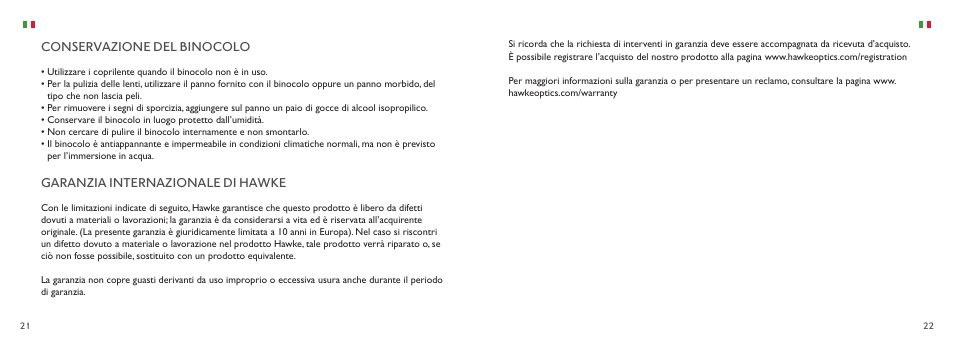 CONSERVAZIONE DEL BINOCOLO

• Utilizzare i coprilente quando il binocolo non è in uso.
• Per la pulizia delle lenti, utilizzare il panno fornito con il binocolo oppure un panno morbido, del tipo che non lascia peli.
• Per rimuovere i segni di sporcizia, aggiungere sul panno un paio di gocce di alcool isopropilico.
• Conservare il binocolo in luogo protetto dall'umidità.
• Non cercare di pulire il binocolo internamente e non smontarlo.
• Il binocolo è antiappannante e impermeabile in condizioni climatiche normali, ma non è previsto per l'immersione in acqua.

GARANZIA INTERNAZIONALE DI HAWKE

Con le limitazioni indicate di seguito, Hawke garantisce che questo prodotto è libero da difetti dovuti a materiali o lavorazioni; la garanzia è da considerarsi a vita ed è riservata all'acquirente originale. (La presente garanzia è giuridicamente limitata a 10 anni in Europa). Nel caso si riscontri un difetto dovuto a materiale o lavorazione nel prodotto Hawke, tale prodotto verrà riparato o, se ciò non fosse possibile, sostituito con un prodotto equivalente.

La garanzia non copre guasti derivanti da uso improprio o eccessiva usura anche durante il periodo di garanzia.

21

Si ricorda che la richiesta di interventi in garanzia deve essere accompagnata da ricevuta d'acquisto. È possibile registrare l'acquisto del nostro prodotto alla pagina www.hawkeoptics.com/registration

Per maggiori informazioni sulla garanzia o per presentare un reclamo, consultare la pagina www.hawkeoptics.com/warranty

22